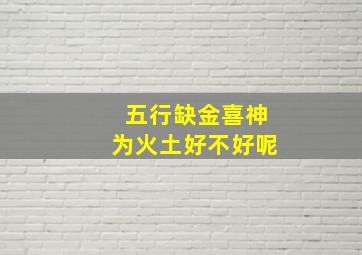 五行缺金喜神
为火土好不好呢